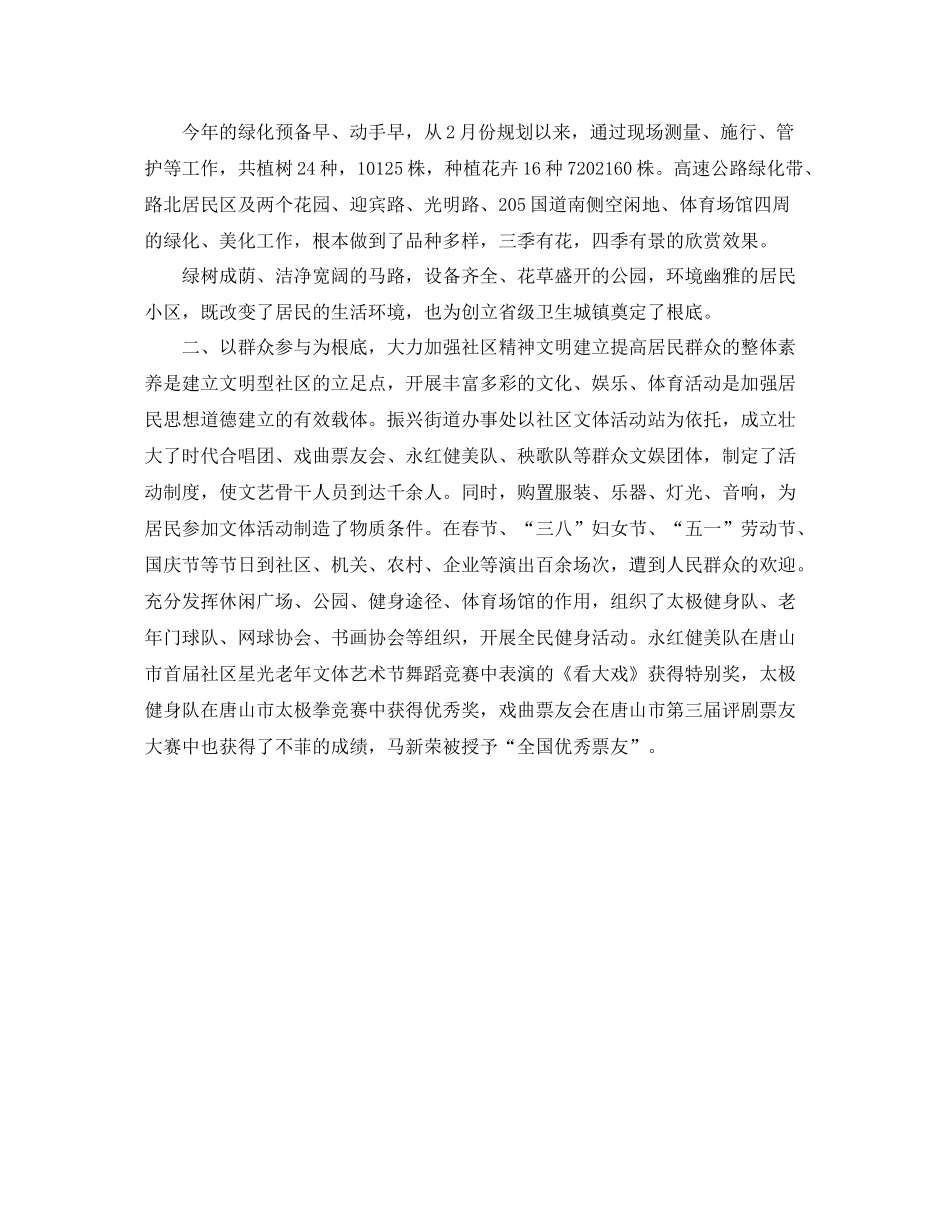 今年的绿化预备早、动手早，从2月份规划以来，通过现场测量、施行、管护等工作，共植树24种，10125株，种植花卉16种7202160株。高速公路绿化带、路北居民区及两个花园、迎宾路、光明路、205国道南侧空闲地、体育场馆四周的绿化、美化工作，根本做到了品种多样，三季有花，四季有景的欣赏效果。

绿树成荫、洁净宽阔的马路，设备齐全、花草盛开的公园，环境幽雅的居民小区，既改变了居民的生活环境，也为创立省级卫生城镇奠定了根底。

二、以群众参与为根底，大力加强社区精神文明建立提高居民群众的整体素养是建立文明型社区的立足点，开展丰富多彩的文化、娱乐、体育活动是加强居民思想道德建立的有效载体。振兴街道办事处以社区文体活动站为依托，成立壮大了时代合唱团、戏曲票友会、永红健美队、秧歌队等群众文娱团体，制定了活动制度，使文艺骨干人员到达千余人。同时，购置服装、乐器、灯光、音响，为居民参加文体活动制造了物质条件。在春节、“三八”妇女节、“五一”劳动节、国庆节等节日到社区、机关、农村、企业等演出百余场次，遭到人民群众的欢迎。充分发挥休闲广场、公园、健身途径、体育场馆的作用，组织了太极健身队、老年门球队、网球协会、书画协会等组织，开展全民健身活动。永红健美队在唐山市首届社区星光老年文体艺术节舞蹈竞赛中表演的《看大戏》获得特别奖，太极健身队在唐山市太极拳竞赛中获得优秀奖，戏曲票友会在唐山市第三届评剧票友大赛中也获得了不菲的成绩，马新荣被授予“全国优秀票友”。